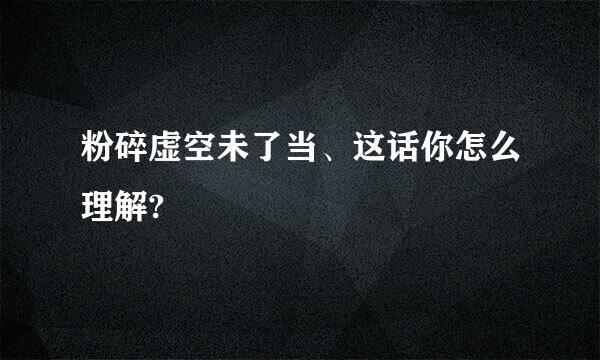 粉碎虚空未了当、这话你怎么理解?